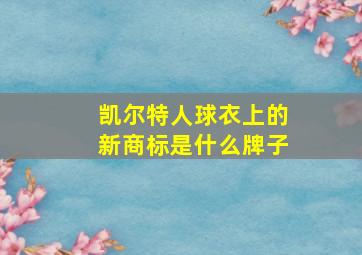 凯尔特人球衣上的新商标是什么牌子